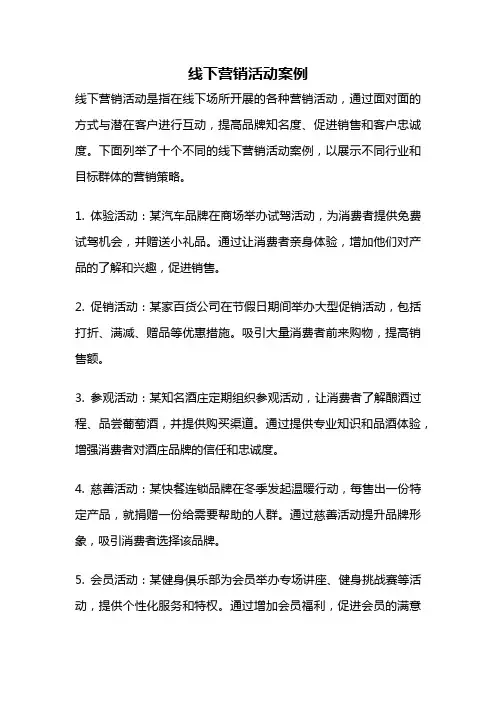 线下营销活动案例

线下营销活动是指在线下场所开展的各种营销活动，通过面对面的方式与潜在客户进行互动，提高品牌知名度、促进销售和客户忠诚度。下面列举了十个不同的线下营销活动案例，以展示不同行业和目标群体的营销策略。

1. 体验活动：某汽车品牌在商场举办试驾活动，为消费者提供免费试驾机会，并赠送小礼品。通过让消费者亲身体验，增加他们对产品的了解和兴趣，促进销售。

2. 促销活动：某家百货公司在节假日期间举办大型促销活动，包括打折、满减、赠品等优惠措施。吸引大量消费者前来购物，提高销售额。

3. 参观活动：某知名酒庄定期组织参观活动，让消费者了解酿酒过程、品尝葡萄酒，并提供购买渠道。通过提供专业知识和品酒体验，增强消费者对酒庄品牌的信任和忠诚度。

4. 慈善活动：某快餐连锁品牌在冬季发起温暖行动，每售出一份特定产品，就捐赠一份给需要帮助的人群。通过慈善活动提升品牌形象，吸引消费者选择该品牌。

5. 会员活动：某健身俱乐部为会员举办专场讲座、健身挑战赛等活动，提供个性化服务和特权。通过增加会员福利，促进会员的满意